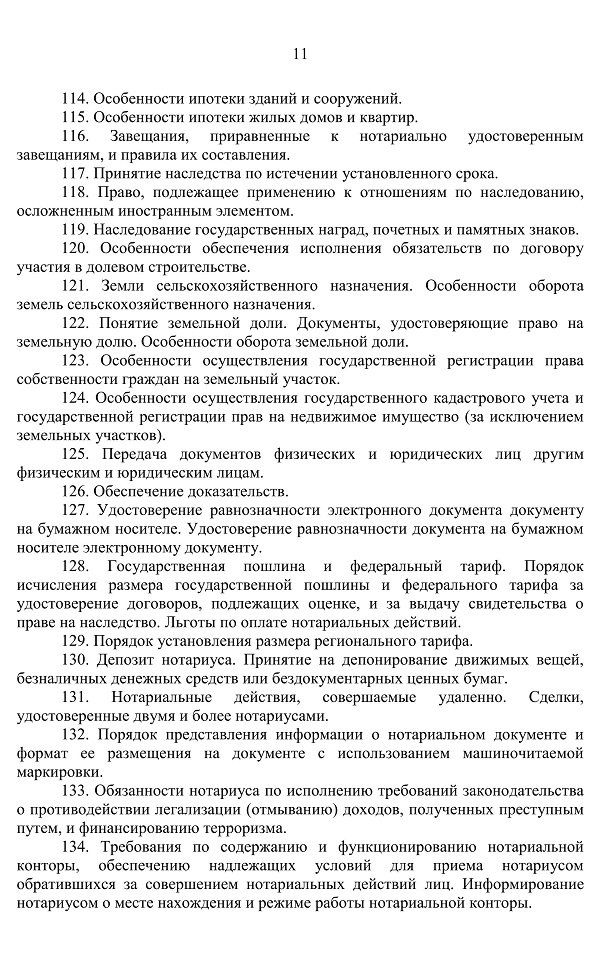 11

114. Особенности ипотеки зданий и сооружений.

115. Особенности ипотеки жилых домов и квартир.

116. Завещания, приравненные к нотариально удостоверенным завещаниям, и правила их составления.

117. Принятие наследства по истечении установленного срока.

118. Право, подлежащее применению к отношениям по наследованию, осложненным иностранным элементом.

119. Наследование государственных наград, почетных и памятных знаков.

120. Особенности обеспечения исполнения обязательств по договору участия в долевом строительстве.

121. Земли сельскохозяйственного назначения. Особенности оборота земель сельскохозяйственного назначения.

122. Понятие земельной доли. Документы, удостоверяющие право на земельную долю. Особенности оборота земельной доли.

123. Особенности осуществления государственной регистрации права собственности граждан на земельный участок.

124. Особенности осуществления государственного кадастрового учета и государственной регистрации прав на недвижимое имущество (за исключением земельных участков).

125. Передача документов физических и юридических лиц другим физическим и юридическим лицам.

126. Обеспечение доказательств.

127. Удостоверение равнозначности электронного документа документу на бумажном носителе. Удостоверение равнозначности документа на бумажном носителе электронному документу.

128. Государственная пошлина и федеральный тариф. Порядок исчисления размера государственной пошлины и федерального тарифа за удостоверение договоров, подлежащих оценке, и за выдачу свидетельства о праве на наследство. Льготы по оплате нотариальных действий.

129. Порядок установления размера регионального тарифа.

130. Депозит нотариуса. Принятие на депонирование движимых вещей, безналичных денежных средств или бездокументарных ценных бумаг.

131. Нотариальные действия, совершаемые удаленно. Сделки, удостоверенные двумя и более нотариусами.

132. Порядок представления информации о нотариальном документе и формат ее размещения на документе с использованием машиночитаемой маркировки.

133. Обязанности нотариуса по исполнению требований законодательства о противодействии легализации (отмыванию) доходов, полученных преступным путем, и финансированию терроризма.

134. Требования по содержанию и функционированию нотариальной конторы, обеспечению надлежащих условий для приема нотариусом обратившихся за совершением нотариальных действий лиц. Информирование нотариусом о месте нахождения и режиме работы нотариальной конторы.